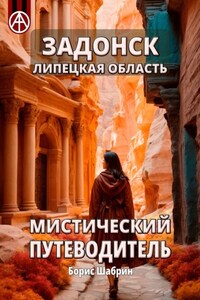 ЗАДОНСК
ЛИПЕЦКАЯ ОБЛАСТЬ

МИСТИЧЕСКИЙ ПУТЕВОДИТЕЛЬ

Борис Шабрин